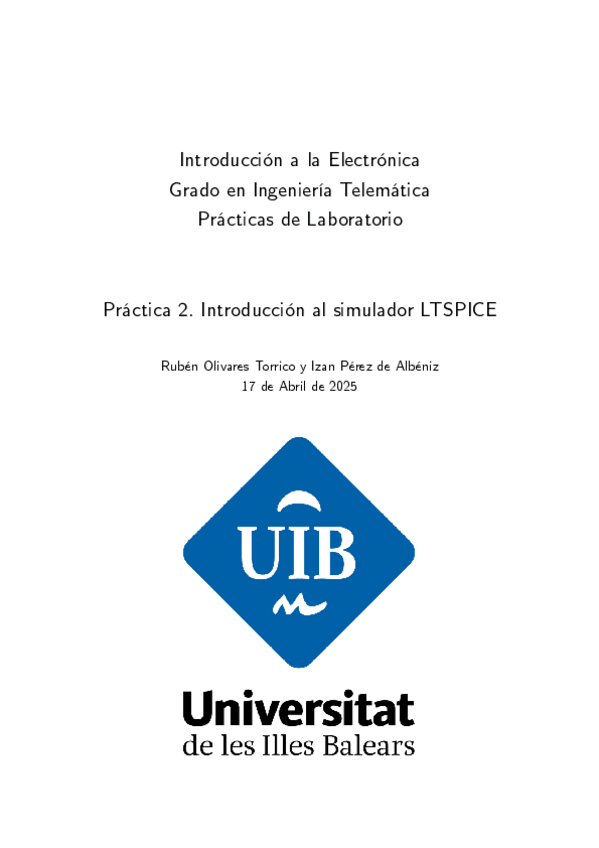 Introducción a la Electrónica
Grado en Ingeniería Telemática
Prácticas de Laboratorio

Práctica 2. Introducción al simulador LTSPICE

Rubén Olivares Torrico y Izan Pérez de Albéniz
17 de Abril de 2025

UIB

Universitat
de les Illes Balears